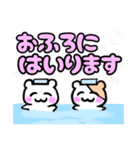 おふろに
はいります